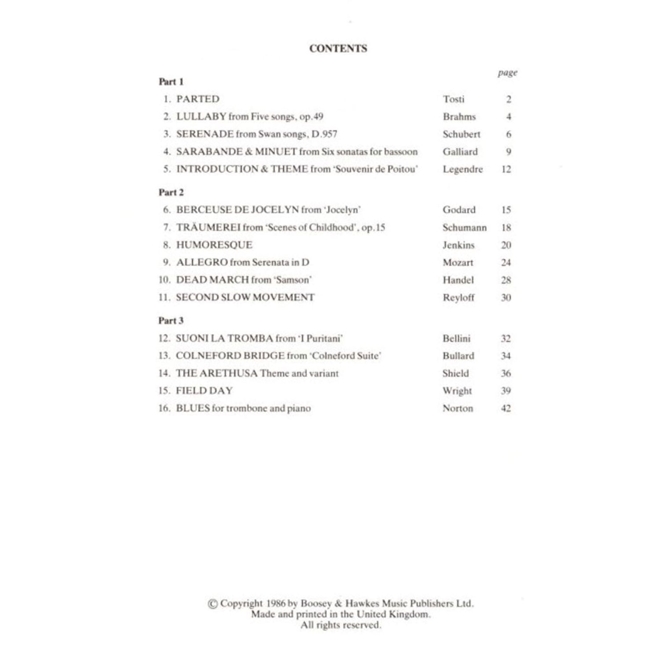 CONTENTS

page

Part 1

1. PARTED Tosti 2
2. LULLABY from Five songs, op.49 Brahms 4
3. SERENADE from Swan songs, D.957 Schubert 6
4. SARABANDE & MINUET from Six sonatas for bassoon Galliard 9
5. INTRODUCTION & THEME from 'Souvenir de Poitou' Legendre 12

Part 2

6. BERCEUSE DE JOCELYN from 'Jocelyn' Godard 15
7. TRÄUMEREI from 'Scenes of Childhood', op.15 Schumann 18
8. HUMORESQUE Jenkins 20
9. ALLEGRO from Serenata in D Mozart 24
10. DEAD MARCH from 'Samson' Handel 28
11. SECOND SLOW MOVEMENT Reyloff 30

Part 3

12. SUONI LA TROMBA from 'I Puritani' Bellini 32
13. COLNEFORD BRIDGE from 'Colneford Suite' Bullard 34
14. THE ARETHUSA Theme and variant Shield 36
15. FIELD DAY Wright 39
16. BLUES for trombone and piano Norton 42

© Copyright 1986 by Boosey & Hawkes Music Publishers Ltd.
Made and printed in the United Kingdom.
All rights reserved.